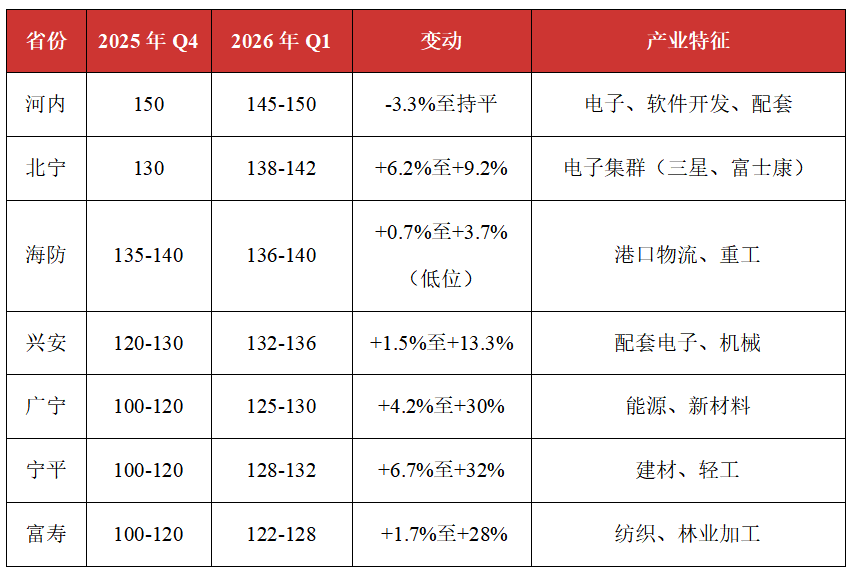 | 省份 | 2025年Q4 | 2026年Q1 | 变动 | 产业特征 |
|---|---|---|---|---|
| 河内 | 150 | 145-150 | -3.3%至持平 | 电子、软件开发、配套 |
| 北宁 | 130 | 138-142 | +6.2%至+9.2% | 电子集群（三星、富士康） |
| 海防 | 135-140 | 136-140 | +0.7%至+3.7%（低位） | 港口物流、重工 |
| 兴安 | 120-130 | 132-136 | +1.5%至+13.3% | 配套电子、机械 |
| 广宁 | 100-120 | 125-130 | +4.2%至+30% | 能源、新材料 |
| 宁平 | 100-120 | 128-132 | +6.7%至+32% | 建材、轻工 |
| 富寿 | 100-120 | 122-128 | +1.7%至+28% | 纺织、林业加工 |